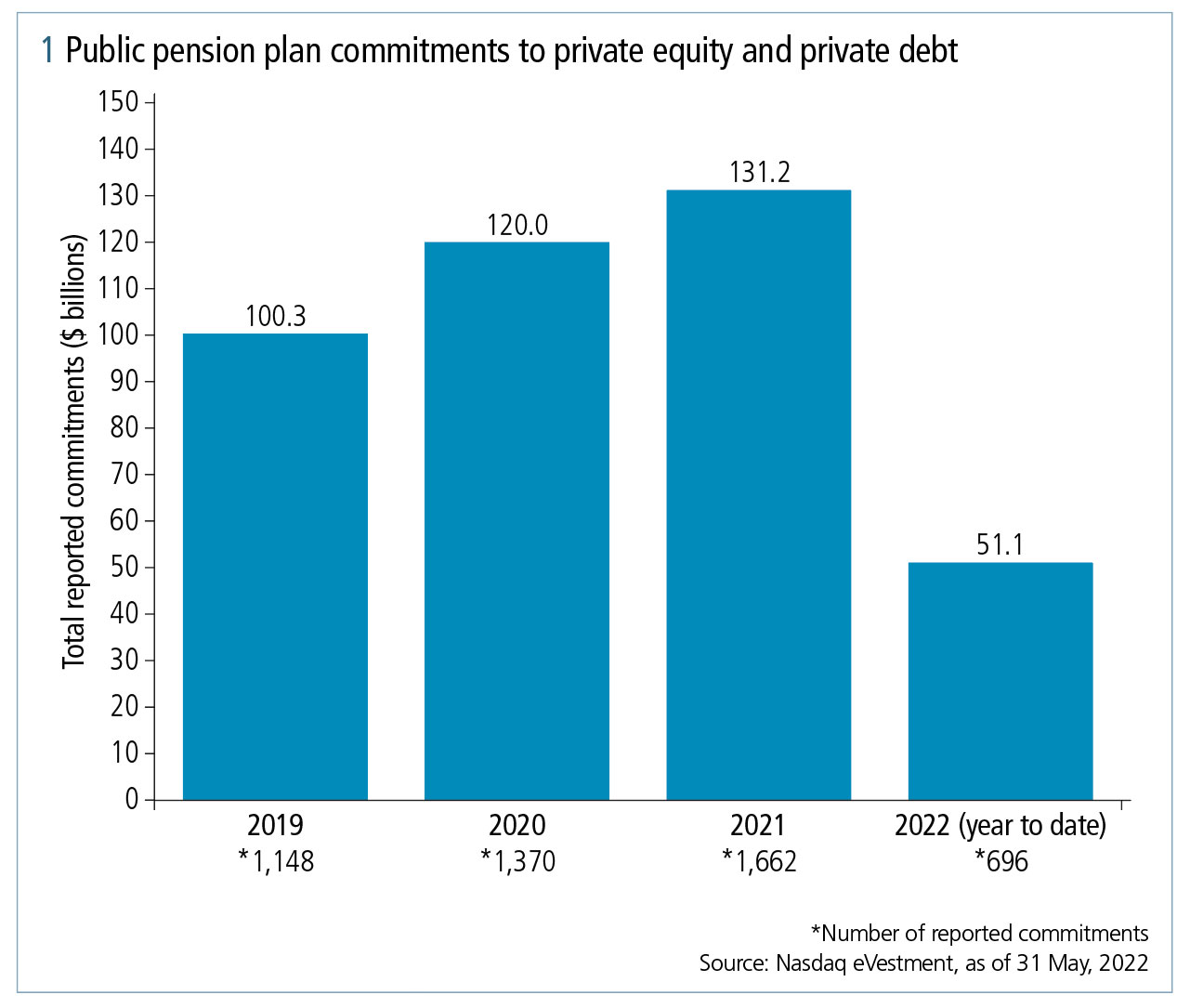 1 Public pension plan commitments to private equity and private debt

Total reported commitments ($ billions)

150
140
130
120
110
100
90
80
70
60
50
40
30
20
10
0

100.3
120.0
131.2
51.1

2019
*1,148

2020
*1,370

2021
*1,662

2022 (year to date)
*696

*Number of reported commitments
Source: Nasdaq eVestment, as of 31 May, 2022